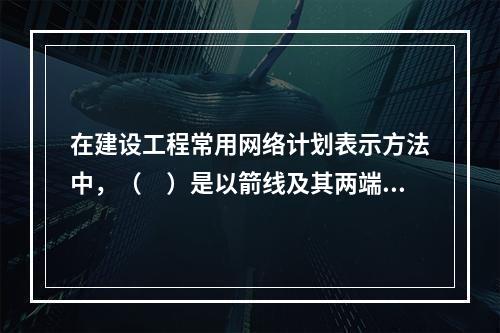 在建设工程常用网络计划表示方法中，（　）是以箭线及其两端...